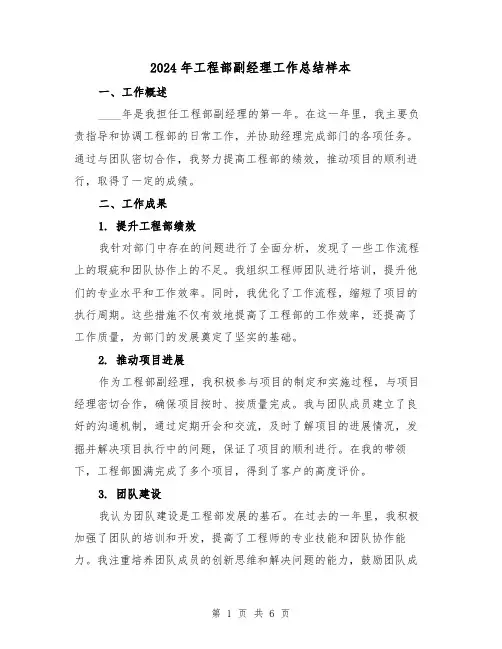 2024年工程部副经理工作总结样本

一、工作概述

____年是我担任工程部副经理的第一年。在这一年里，我主要负责指导和协调工程部的日常工作，并协助经理完成部门的各项任务。通过与团队密切合作，我努力提高工程部的绩效，推动项目的顺利进行，取得了一定的成绩。

二、工作成果

1. 提升工程部绩效

我针对部门中存在的问题进行了全面分析，发现了一些工作流程上的瑕疵和团队协作上的不足。我组织工程师团队进行培训，提升他们的专业水平和工作效率。同时，我优化了工作流程，缩短了项目的执行周期。这些措施不仅有效地提高了工程部的工作效率，还提高了工作质量，为部门的发展奠定了坚实的基础。

2. 推动项目进展

作为工程部副经理，我积极参与项目的制定和实施过程，与项目经理密切合作，确保项目按时、按质量完成。我与团队成员建立了良好的沟通机制，通过定期开会和交流，及时了解项目的进展情况，发掘并解决项目执行中的问题，保证了项目的顺利进行。在我的带领下，工程部圆满完成了多个项目，得到了客户的高度评价。

3. 团队建设

我认为团队建设是工程部发展的基石。在过去的一年里，我积极加强了团队的培训和开发，提高了工程师的专业技能和团队协作能力。我注重培养团队成员的创新思维和解决问题的能力，鼓励团队成

第 1 页 共 6 页